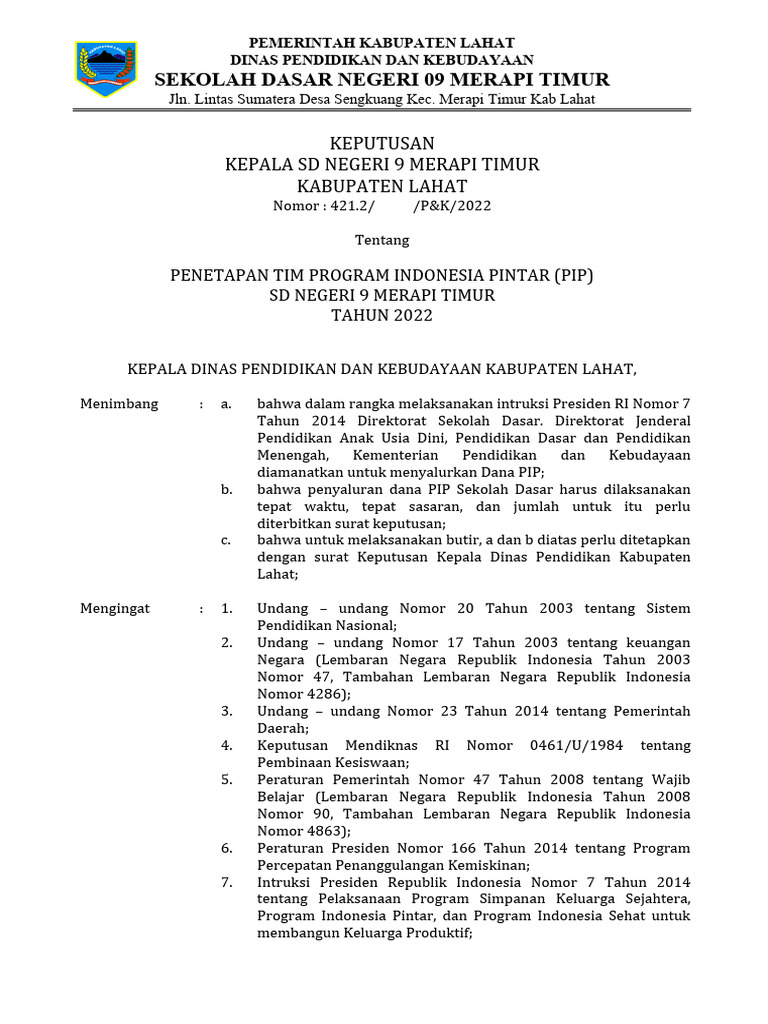 PEMERINTAH KABUPATEN LAHAT
DINAS PENDIDIKAN DAN KEBUDAYAAN
SEKOLAH DASAR NEGERI 09 MERAPI TIMUR
Jln. Lintas Sumatera Desa Sengkuang Kec. Merapi Timur Kab Lahat

KEPUTUSAN
KEPALA SD NEGERI 9 MERAPI TIMUR
KABUPATEN LAHAT
Nomor : 421.2/ /P&K/2022

Tentang

PENETAPAN TIM PROGRAM INDONESIA PINTAR (PIP)
SD NEGERI 9 MERAPI TIMUR
TAHUN 2022

KEPALA DINAS PENDIDIKAN DAN KEBUDAYAAN KABUPATEN LAHAT,

Menimbang : a. bahwa dalam rangka melaksanakan intruksi Presiden RI Nomor 7 Tahun 2014 Direktorat Sekolah Dasar. Direktorat Jenderal Pendidikan Anak Usia Dini, Pendidikan Dasar dan Pendidikan Menengah, Kementerian Pendidikan dan Kebudayaan diamanatkan untuk menyalurkan Dana PIP;
b. bahwa penyaluran dana PIP Sekolah Dasar harus dilaksanakan tepat waktu, tepat sasaran, dan jumlah untuk itu perlu diterbitkan surat keputusan;
c. bahwa untuk melaksanakan butir, a dan b diatas perlu ditetapkan dengan surat Keputusan Kepala Dinas Pendidikan Kabupaten Lahat;

Mengingat : 1. Undang – undang Nomor 20 Tahun 2003 tentang Sistem Pendidikan Nasional;
2. Undang – undang Nomor 17 Tahun 2003 tentang keuangan Negara (Lembaran Negara Republik Indonesia Tahun 2003 Nomor 47, Tambahan Lembaran Negara Republik Indonesia Nomor 4286);
3. Undang – undang Nomor 23 Tahun 2014 tentang Pemerintah Daerah;
4. Keputusan Mendiknas RI Nomor 0461/U/1984 tentang Pembinaan Kesiswaan;
5. Peraturan Pemerintah Nomor 47 Tahun 2008 tentang Wajib Belajar (Lembaran Negara Republik Indonesia Tahun 2008 Nomor 90, Tambahan Lembaran Negara Republik Indonesia Nomor 4863);
6. Peraturan Presiden Nomor 166 Tahun 2014 tentang Program Percepatan Penanggulangan Kemiskinan;
7. Intruksi Presiden Republik Indonesia Nomor 7 Tahun 2014 tentang Pelaksanaan Program Simpanan Keluarga Sejahtera, Program Indonesia Pintar, dan Program Indonesia Sehat untuk membangun Keluarga Produktif;